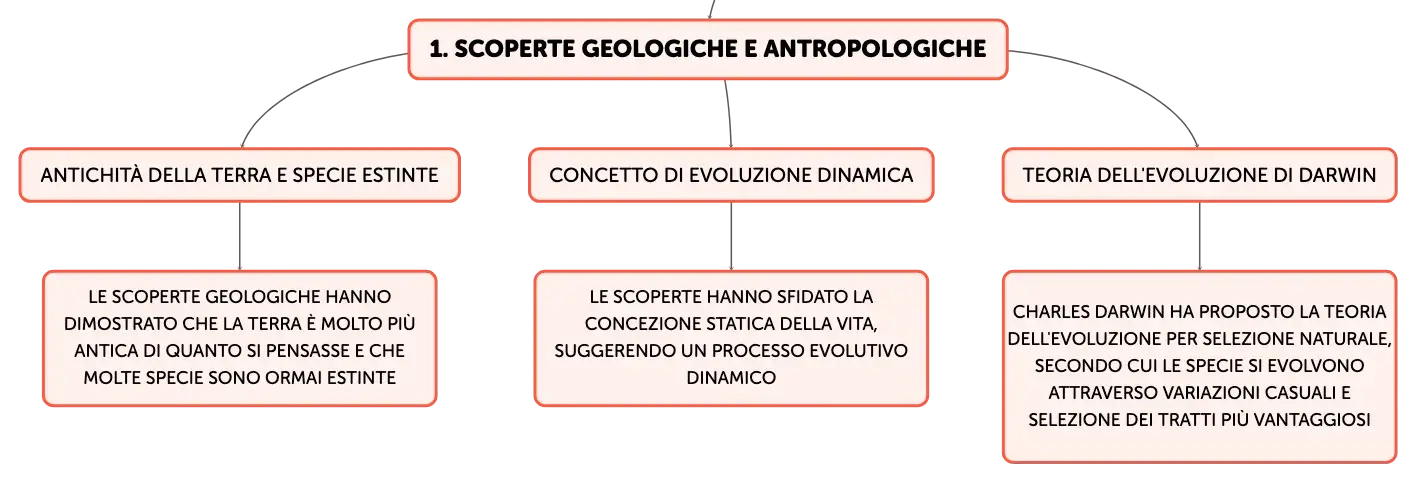 1. SCOPERTE GEOLOGICHE E ANTROPOLOGICHE

ANTICHITÀ DELLA TERRA E SPECIE ESTINTE

LE SCOPERTE GEOLOGICHE HANNO DIMOSTRATO CHE LA TERRA È MOLTO PIÙ ANTICA DI QUANTO SI PENSASSE E CHE MOLTE SPECIE SONO ORMAI ESTINTE

CONCETTO DI EVOLUZIONE DINAMICA

LE SCOPERTE HANNO SFIDATO LA CONCEZIONE STATICA DELLA VITA, SUGGERENDO UN PROCESSO EVOLUTIVO DINAMICO

TEORIA DELL'EVOLUZIONE DI DARWIN

CHARLES DARWIN HA PROPOSTO LA TEORIA DELL'EVOLUZIONE PER SELEZIONE NATURALE, SECONDO CUI LE SPECIE SI EVOLVONO ATTRAVERSO VARIAZIONI CASUALI E SELEZIONE DEI TRATTI PIÙ VANTAGGIOSI